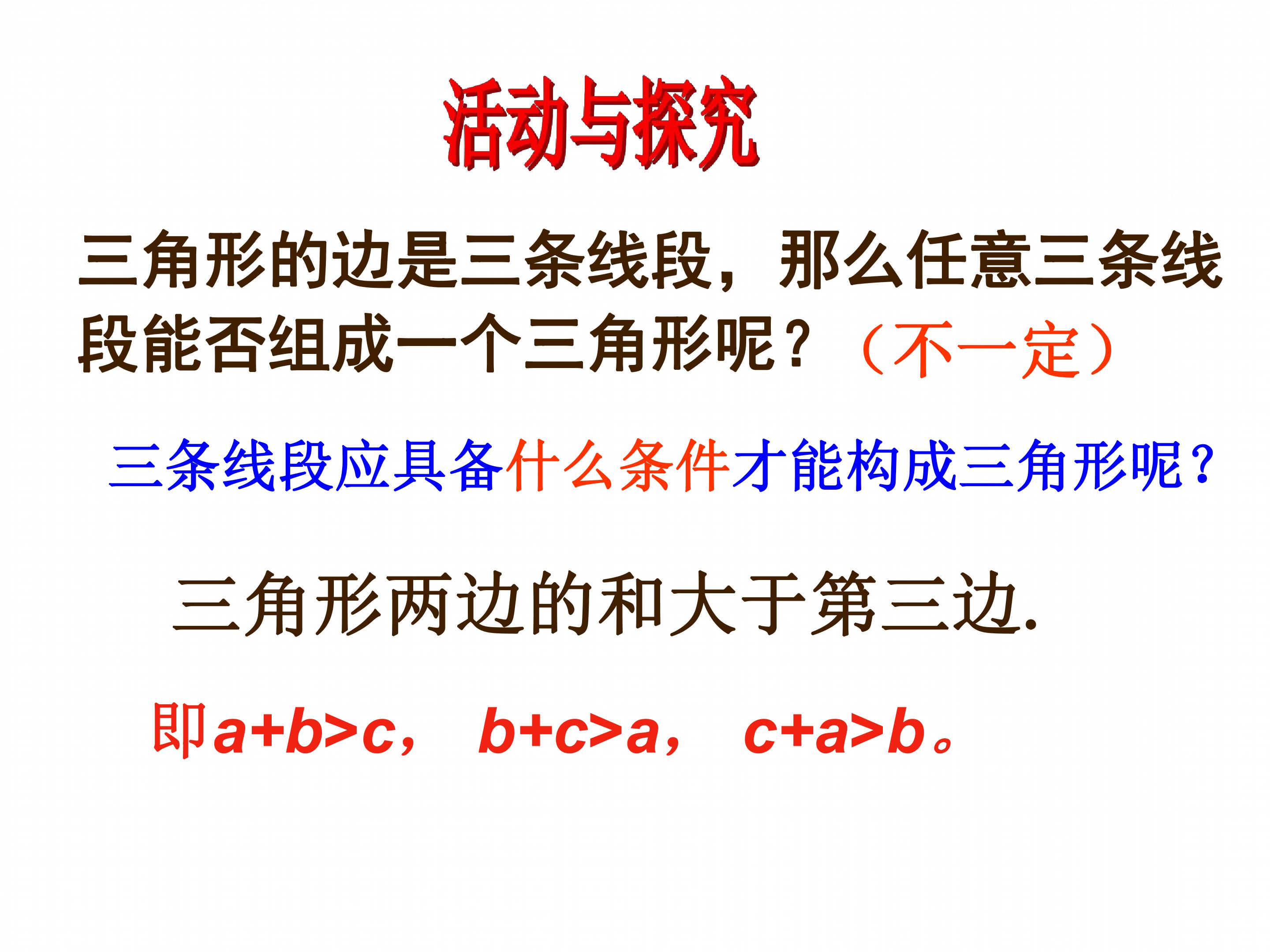 活动与探究

三角形的边是三条线段，那么任意三条线段能否组成一个三角形呢？（不一定）

三条线段应具备什么条件才能构成三角形呢？

三角形两边的和大于第三边.

即$a+b>c$， $b+c>a$， $c+a>b$。